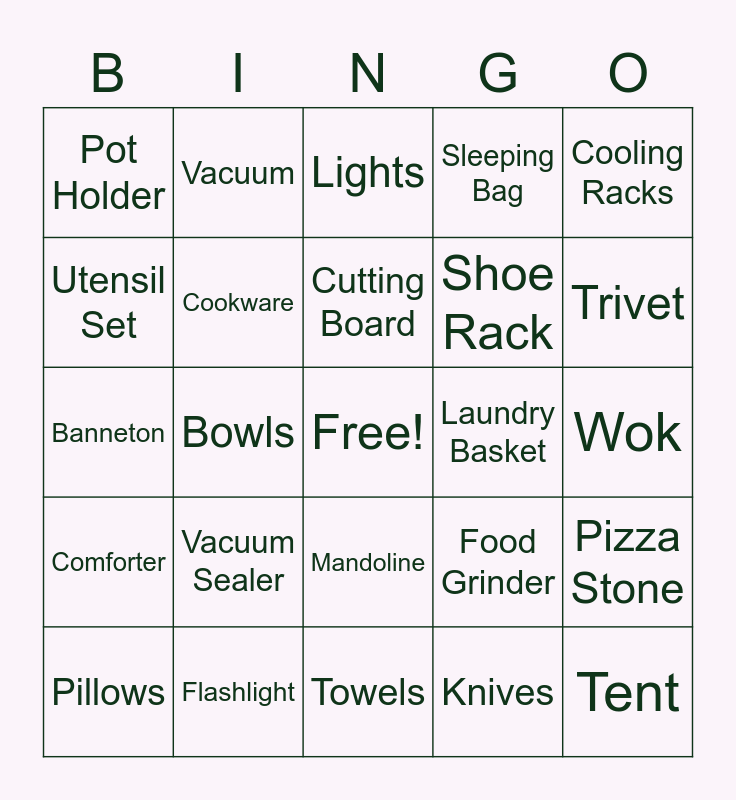 | B | I | N | G | O |
|---|---|---|---|---|
| Pot Holder | Vacuum | Lights | Sleeping Bag | Cooling Racks |
| Utensil Set | Cookware | Cutting Board | Shoe Rack | Trivet |
| Banneton | Bowls | Free! | Laundry Basket | Wok |
| Comforter | Vacuum Sealer | Mandoline | Food Grinder | Pizza Stone |
| Pillows | Flashlight | Towels | Knives | Tent |